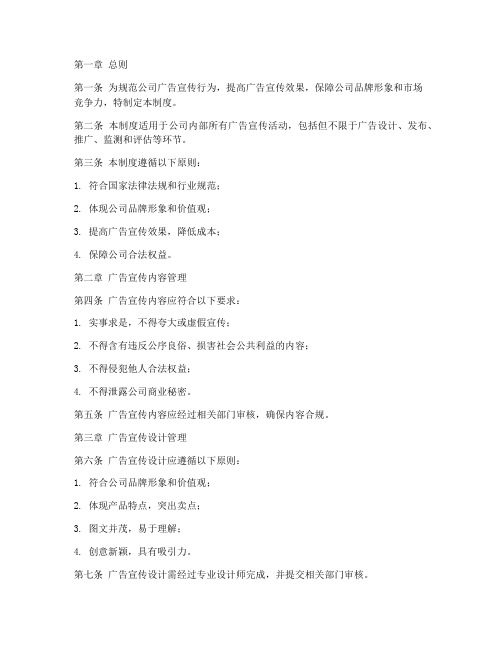 第一章 总则

第一条 为规范公司广告宣传行为，提高广告宣传效果，保障公司品牌形象和市场竞争力，特制定本制度。

第二条 本制度适用于公司内部所有广告宣传活动，包括但不限于广告设计、发布、推广、监测和评估等环节。

第三条 本制度遵循以下原则：

1. 符合国家法律法规和行业规范；

2. 体现公司品牌形象和价值观；

3. 提高广告宣传效果，降低成本；

4. 保障公司合法权益。

第二章 广告宣传内容管理

第四条 广告宣传内容应符合以下要求：

1. 实事求是，不得夸大或虚假宣传；

2. 不得含有违反公序良俗、损害社会公共利益的内容；

3. 不得侵犯他人合法权益；

4. 不得泄露公司商业秘密。

第五条 广告宣传内容应经过相关部门审核，确保内容合规。

第三章 广告宣传设计管理

第六条 广告宣传设计应遵循以下原则：

1. 符合公司品牌形象和价值观；

2. 体现产品特点，突出卖点；

3. 图文并茂，易于理解；

4. 创意新颖，具有吸引力。

第七条 广告宣传设计需经过专业设计师完成，并提交相关部门审核。